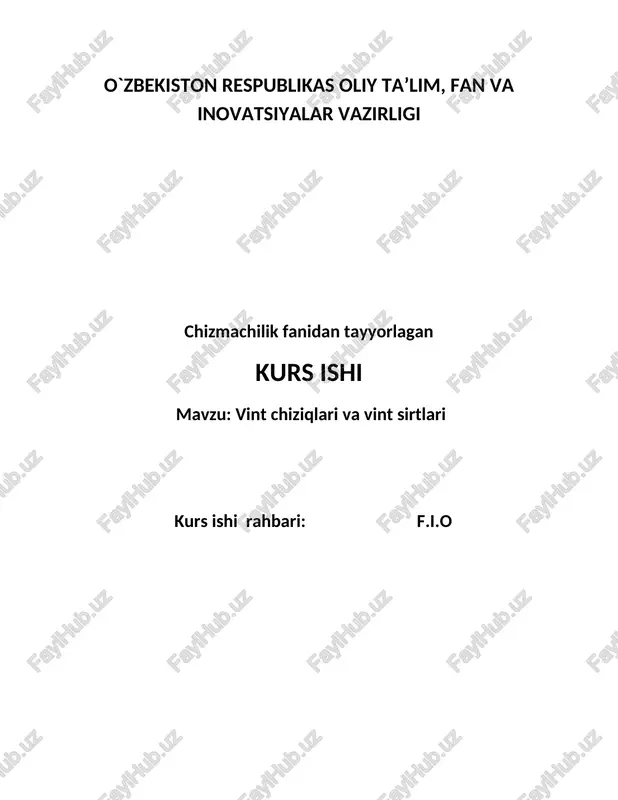 O`ZBEKISTON RESPUBLIKAS OLIY TA’LIM, FAN VA INOVATSIYALAR VAZIRLIGI

Chizmachilik fanidan tayyorlagan

KURS ISHI

Mavzu: Vint chiziqlari va vint sirtlari

Kurs ishi rahbari: F.I.O

FaylHub.uz